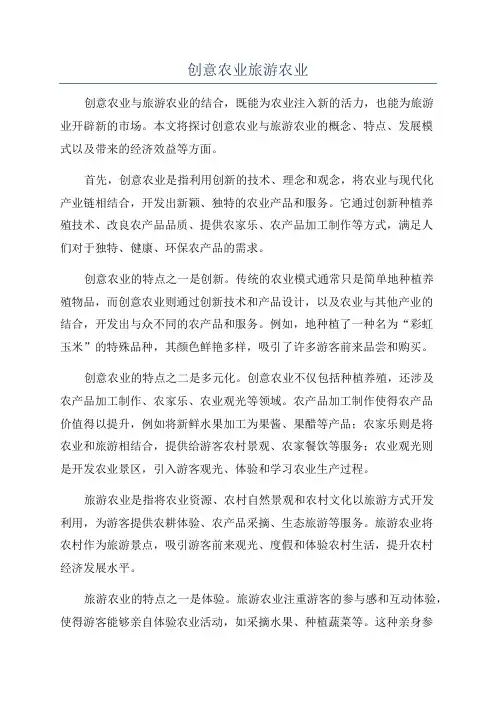 创意农业旅游农业

创意农业与旅游农业的结合，既能为农业注入新的活力，也能为旅游业开辟新的市场。本文将探讨创意农业与旅游农业的概念、特点、发展模式以及带来的经济效益等方面。

首先，创意农业是指利用创新的技术、理念和观念，将农业与现代化产业链相结合，开发出新颖、独特的农业产品和服务。它通过创新种植养殖技术、改良农产品品质、提供农家乐、农产品加工制作等方式，满足人们对于独特、健康、环保农产品的需求。

创意农业的特点之一是创新。传统的农业模式通常只是简单地种植养殖物品，而创意农业则通过创新技术和产品设计，以及农业与其他产业的结合，开发出与众不同的农产品和服务。例如，地种植了一种名为“彩虹玉米”的特殊品种，其颜色鲜艳多样，吸引了许多游客前来品尝和购买。

创意农业的特点之二是多元化。创意农业不仅包括种植养殖，还涉及农产品加工制作、农家乐、农业观光等领域。农产品加工制作使得农产品价值得以提升，例如将新鲜水果加工为果酱、果醋等产品；农家乐则是将农业和旅游相结合，提供给游客农村景观、农家餐饮等服务；农业观光则是开发农业景区，引入游客观光、体验和学习农业生产过程。

旅游农业是指将农业资源、农村自然景观和农村文化以旅游方式开发利用，为游客提供农耕体验、农产品采摘、生态旅游等服务。旅游农业将农村作为旅游景点，吸引游客前来观光、度假和体验农村生活，提升农村经济发展水平。

旅游农业的特点之一是体验。旅游农业注重游客的参与感和互动体验，使得游客能够亲自体验农业活动，如采摘水果、种植蔬菜等。这种亲身参